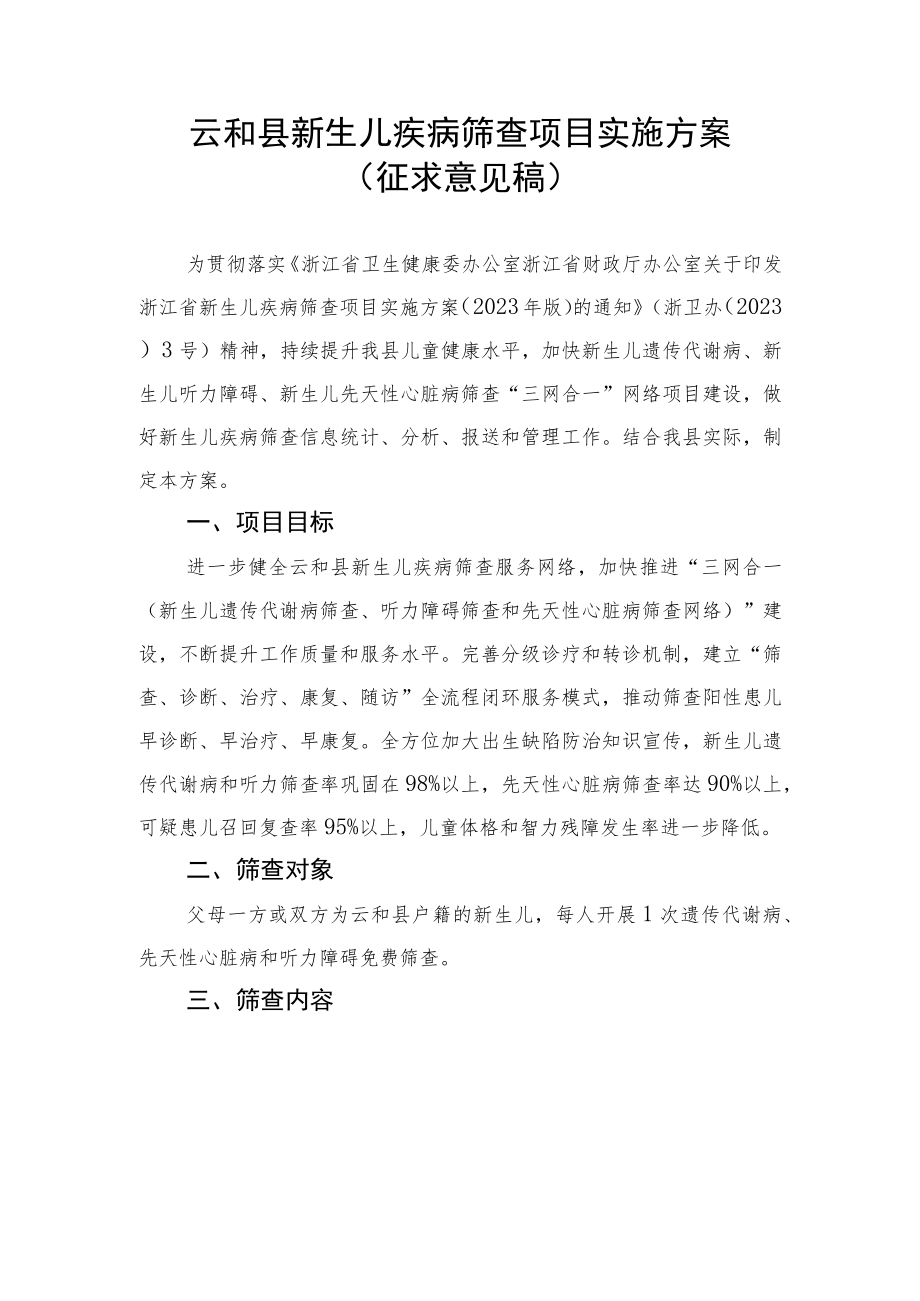 云和县新生儿疾病筛查项目实施方案
（征求意见稿）

为贯彻落实《浙江省卫生健康委办公室浙江省财政厅办公室关于印发浙江省新生儿疾病筛查项目实施方案（2023年版）的通知》（浙卫办（2023）3号）精神，持续提升我县儿童健康水平，加快新生儿遗传代谢病、新生儿听力障碍、新生儿先天性心脏病筛查“三网合一”网络项目建设，做好新生儿疾病筛查信息统计、分析、报送和管理工作。结合我县实际，制定本方案。

一、项目目标

进一步健全云和县新生儿疾病筛查服务网络，加快推进“三网合一（新生儿遗传代谢病筛查、听力障碍筛查和先天性心脏病筛查网络）”建设，不断提升工作质量和服务水平。完善分级诊疗和转诊机制，建立“筛查、诊断、治疗、康复、随访”全流程闭环服务模式，推动筛查阳性患儿早诊断、早治疗、早康复。全方位加大出生缺陷防治知识宣传，新生儿遗传代谢病和听力筛查率巩固在98%以上，先天性心脏病筛查率达90%以上，可疑患儿召回复查率95%以上，儿童体格和智力残障发生率进一步降低。

二、筛查对象

父母一方或双方为云和县户籍的新生儿，每人开展1次遗传代谢病、先天性心脏病和听力障碍免费筛查。

三、筛查内容